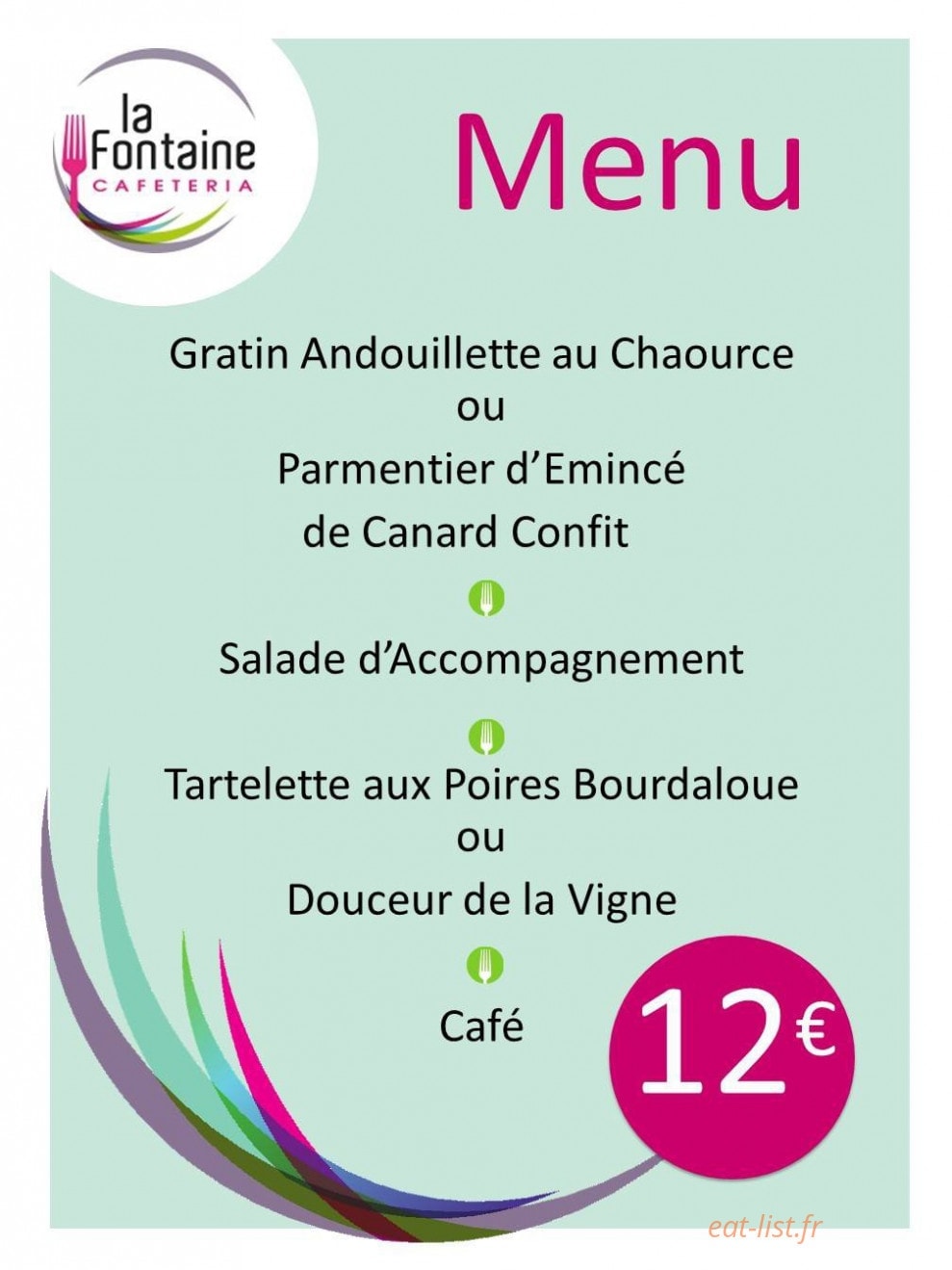 la Fontaine
CAFETERIA

Menu

Gratin Andouillette au Chaource
ou
Parmentier d'Emincé
de Canard Confit

Salade d'Accompagnement

Tartelette aux Poires Bourdaloue
ou
Douceur de la Vigne

Café

12€

eat-list.fr